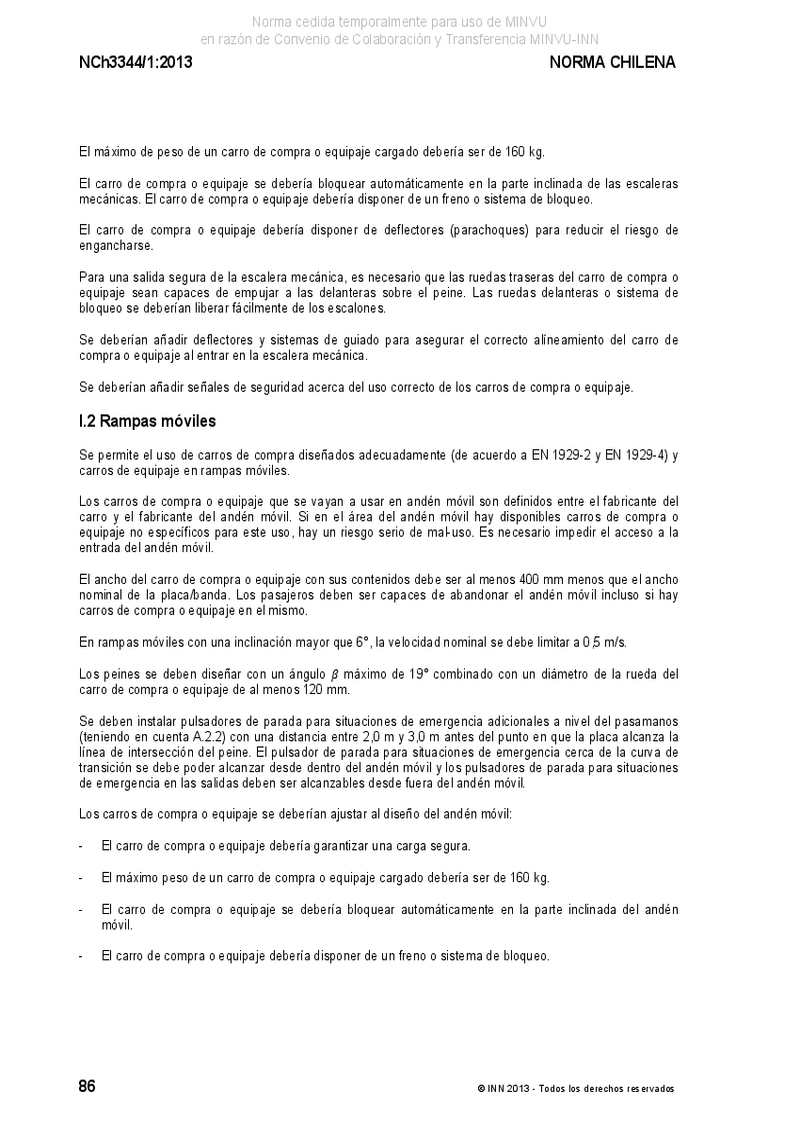 Norma cedida temporalmente para uso de MINVU
en razón de Convenio de Colaboración y Transferencia MINVU-INN

NCh3344/1:2013

NORMA CHILENA

El máximo de peso de un carro de compra o equipaje cargado debería ser de 160 kg.

El carro de compra o equipaje se debería bloquear automáticamente en la parte inclinada de las escaleras mecánicas. El carro de compra o equipaje debería disponer de un freno o sistema de bloqueo.

El carro de compra o equipaje debería disponer de deflectores (parachoques) para reducir el riesgo de engancharse.

Para una salida segura de la escalera mecánica, es necesario que las ruedas traseras del carro de compra o equipaje sean capaces de empujar a las delanteras sobre el peine. Las ruedas delanteras o sistema de bloqueo se deberían liberar fácilmente de los escalones.

Se deberían añadir deflectores y sistemas de guiado para asegurar el correcto alineamiento del carro de compra o equipaje al entrar en la escalera mecánica.

Se deberían añadir señales de seguridad acerca del uso correcto de los carros de compra o equipaje.

I.2 Rampas móviles

Se permite el uso de carros de compra diseñados adecuadamente (de acuerdo a EN 1929-2 y EN 1929-4) y carros de equipaje en rampas móviles.

Los carros de compra o equipaje que se vayan a usar en andén móvil son definidos entre el fabricante del carro y el fabricante del andén móvil. Si en el área del andén móvil hay disponibles carros de compra o equipaje no específicos para este uso, hay un riesgo serio de mal-uso. Es necesario impedir el acceso a la entrada del andén móvil.

El ancho del carro de compra o equipaje con sus contenidos debe ser al menos 400 mm menos que el ancho nominal de la placa/banda. Los pasajeros deben ser capaces de abandonar el andén móvil incluso si hay carros de compra o equipaje en el mismo.

En rampas móviles con una inclinación mayor que 6°, la velocidad nominal se debe limitar a 0,5 m/s.

Los peines se deben diseñar con un ángulo $\beta$ máximo de 19° combinado con un diámetro de la rueda del carro de compra o equipaje de al menos 120 mm.

Se deben instalar pulsadores de parada para situaciones de emergencia adicionales a nivel del pasamanos (teniendo en cuenta A.2.2) con una distancia entre 2,0 m y 3,0 m antes del punto en que la placa alcanza la línea de intersección del peine. El pulsador de parada para situaciones de emergencia cerca de la curva de transición se debe poder alcanzar desde dentro del andén móvil y los pulsadores de parada para situaciones de emergencia en las salidas deben ser alcanzables desde fuera del andén móvil.

Los carros de compra o equipaje se deberían ajustar al diseño del andén móvil:

- El carro de compra o equipaje debería garantizar una carga segura.

- El máximo peso de un carro de compra o equipaje cargado debería ser de 160 kg.

- El carro de compra o equipaje se debería bloquear automáticamente en la parte inclinada del andén móvil.

- El carro de compra o equipaje debería disponer de un freno o sistema de bloqueo.

86

© INN 2013 - Todos los derechos reservados